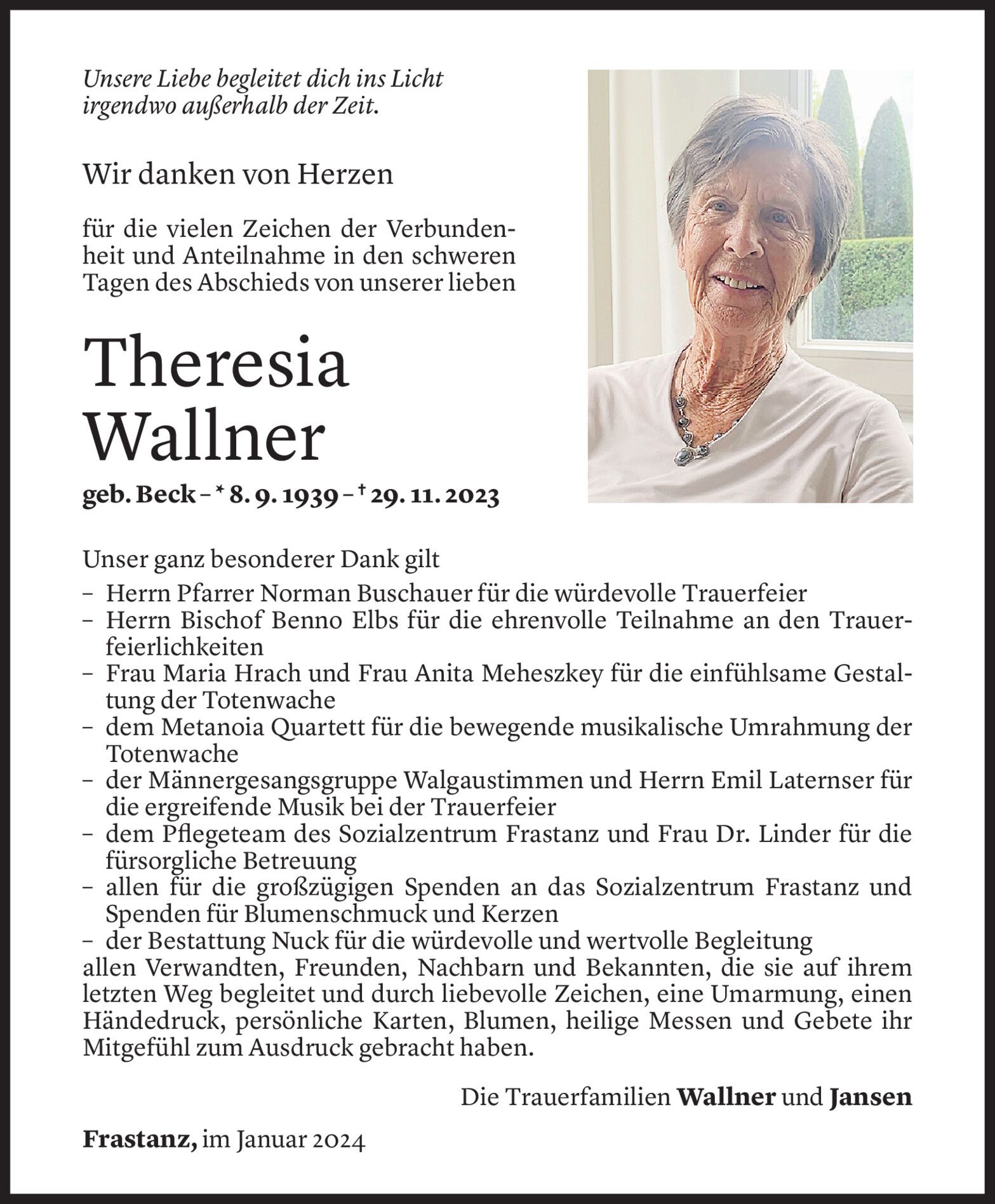 Unsere Liebe begleitet dich ins Licht
irgendwo außerhalb der Zeit.

Wir danken von Herzen

für die vielen Zeichen der Verbundenheit und Anteilnahme in den schweren Tagen des Abschieds von unserer lieben

Theresia
Wallner

geb. Beck – * 8. 9. 1939 – † 29. 11. 2023

Unser ganz besonderer Dank gilt
– Herrn Pfarrer Norman Buschauer für die würdevolle Trauerfeier
– Herrn Bischof Benno Elbs für die ehrenvolle Teilnahme an den Trauerfeierlichkeiten
– Frau Maria Hrach und Frau Anita Meheszkey für die einfühlsame Gestaltung der Totenwache
– dem Metanoia Quartett für die bewegende musikalische Umrahmung der Totenwache
– der Männergesangsgruppe Walgaustimmen und Herrn Emil Laternser für die ergreifende Musik bei der Trauerfeier
– dem Pflegeteam des Sozialzentrum Frastanz und Frau Dr. Linder für die fürsorgliche Betreuung
– allen für die großzügigen Spenden an das Sozialzentrum Frastanz und Spenden für Blumenschmuck und Kerzen
– der Bestattung Nuck für die würdevolle und wertvolle Begleitung
allen Verwandten, Freunden, Nachbarn und Bekannten, die sie auf ihrem letzten Weg begleitet und durch liebevolle Zeichen, eine Umarmung, einen Händedruck, persönliche Karten, Blumen, heilige Messen und Gebete ihr Mitgefühl zum Ausdruck gebracht haben.

Die Trauerfamilien Wallner und Jansen

Frastanz, im Januar 2024